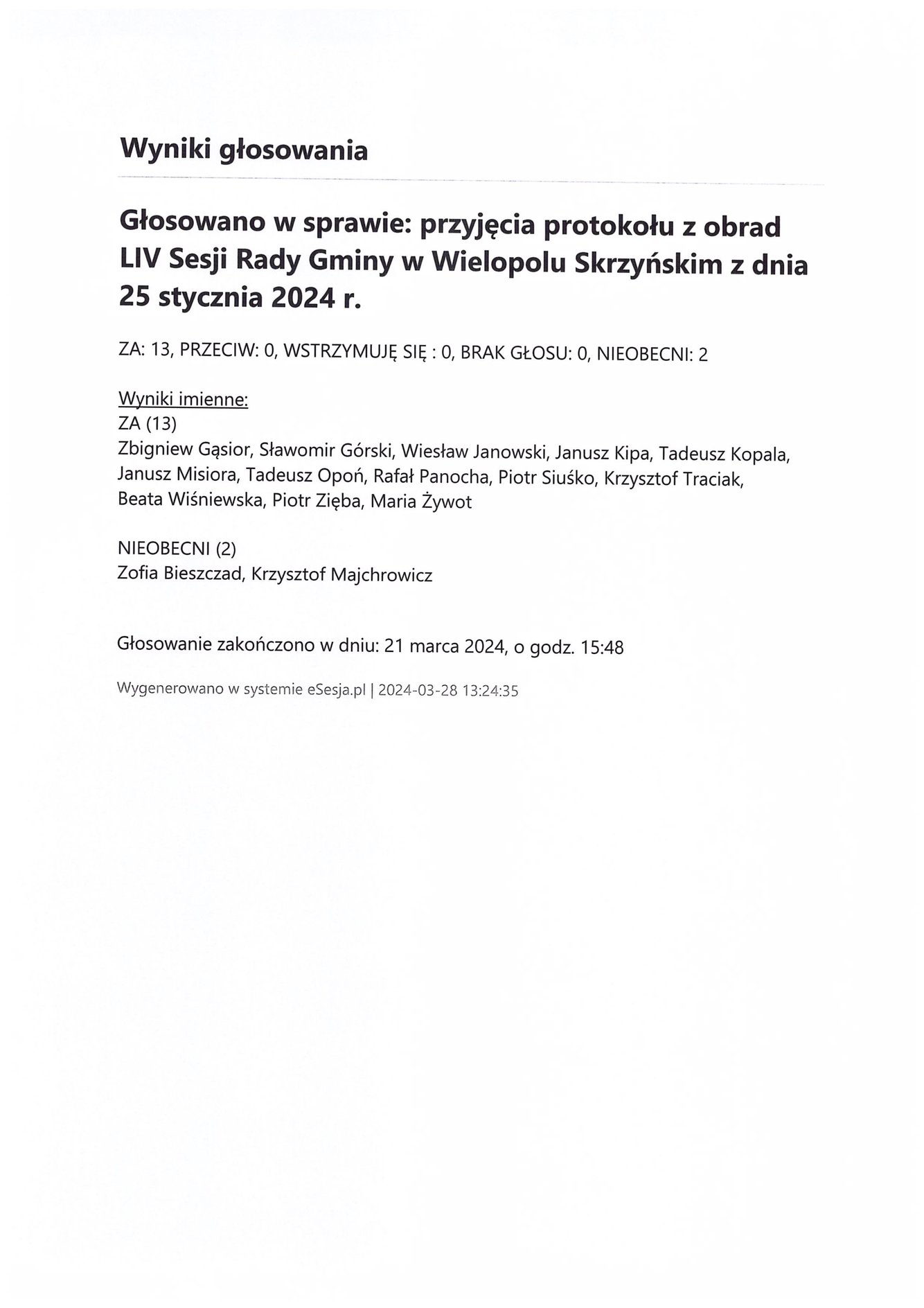 Wyniki głosowania

Głosowano w sprawie: przyjęcia protokołu z obrad LIV Sesji Rady Gminy w Wielopolu Skrzyńskim z dnia 25 stycznia 2024 r.

ZA: 13, PRZECIW: 0, WSTRZYMUJĘ SIĘ : 0, BRAK GŁOSU: 0, NIEOBECNI: 2

Wyniki imienne:
ZA (13)
Zbigniew Gąsior, Sławomir Górski, Wiesław Janowski, Janusz Kipa, Tadeusz Kopala, Janusz Misiora, Tadeusz Opoń, Rafał Panocha, Piotr Siuśko, Krzysztof Traciak, Beata Wiśniewska, Piotr Zięba, Maria Żywot

NIEOBECNI (2)
Zofia Bieszczad, Krzysztof Majchrowicz

Głosowanie zakończono w dniu: 21 marca 2024, o godz. 15:48

Wygenerowano w systemie eSesja.pl | 2024-03-28 13:24:35